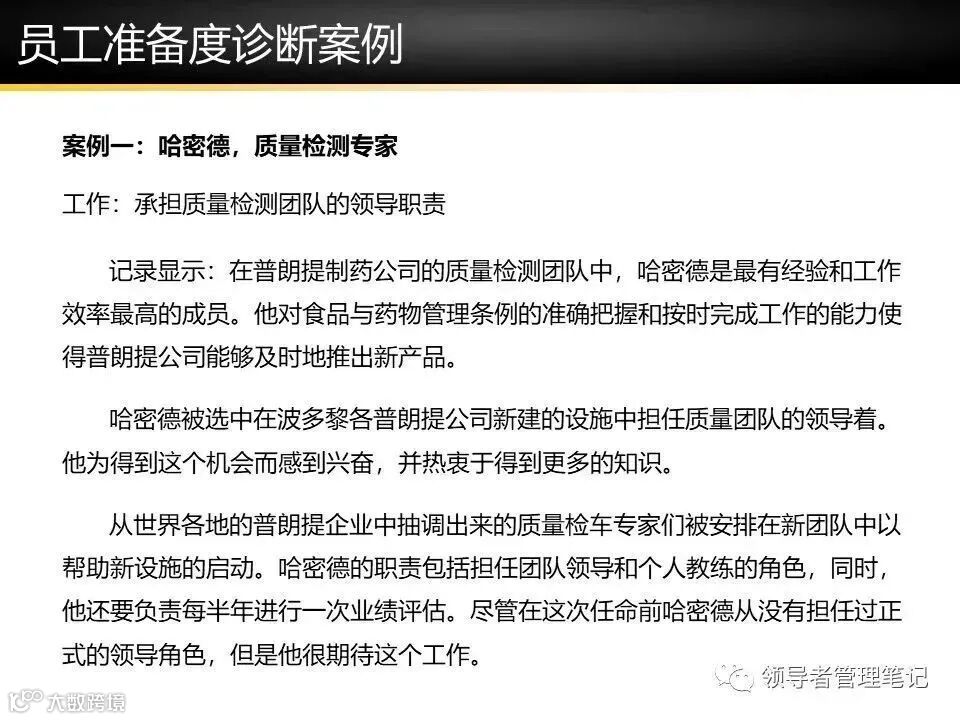 员工准备度诊断案例

案例一：哈密德，质量检测专家

工作：承担质量检测团队的领导职责

记录显示：在普朗提制药公司的质量检测团队中，哈密德是最有经验和工作效率最高的成员。他对食品与药物管理条例的准确把握和按时完成工作的能力使得普朗提公司能够及时地推出新产品。

哈密德被选中在波多黎各普朗提公司新建的设施中担任质量团队的领导着。他为得到这个机会而感到兴奋，并热衷于得到更多的知识。

从世界各地的普朗提企业中抽调出来的质量检车专家们被安排在新团队中以帮助新设施的启动。哈密德的职责包括担任团队领导和个人教练的角色，同时，他还要负责每半年进行一次业绩评估。尽管在这次任命前哈密德从没有担任过正式的领导角色，但是他很期待这个工作。

领导者管理笔记

大数跨境